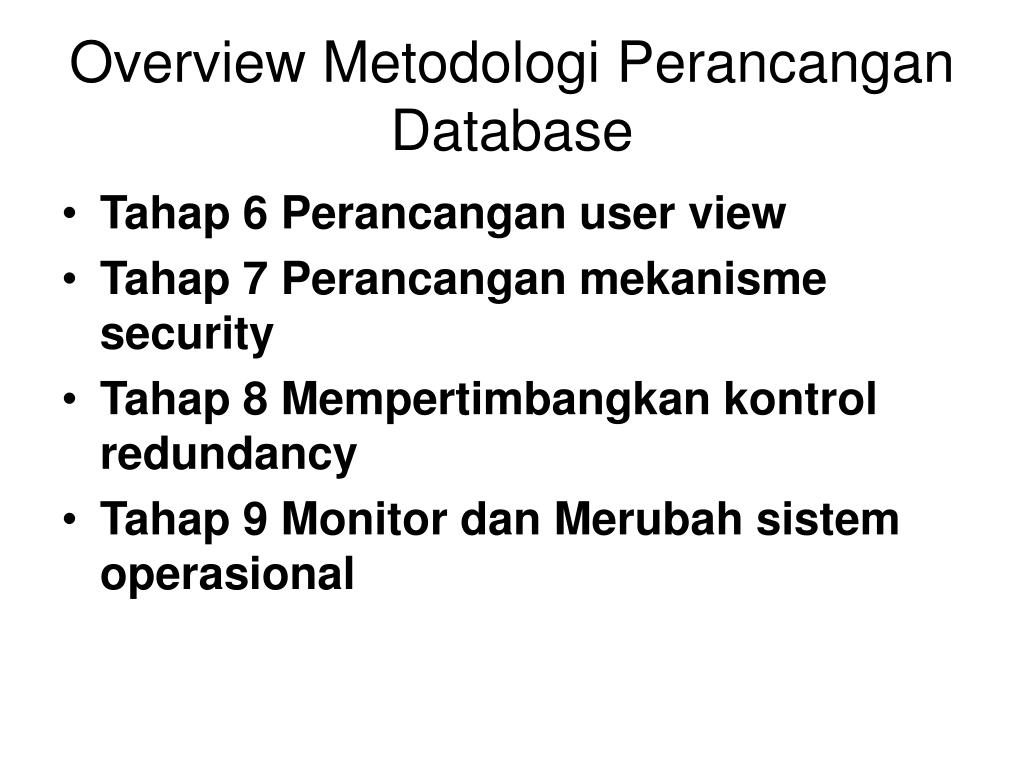 Overview Metodologi Perancangan Database

• Tahap 6 Perancangan user view
• Tahap 7 Perancangan mekanisme security
• Tahap 8 Mempertimbangkan kontrol redundancy
• Tahap 9 Monitor dan Merubah sistem operasional